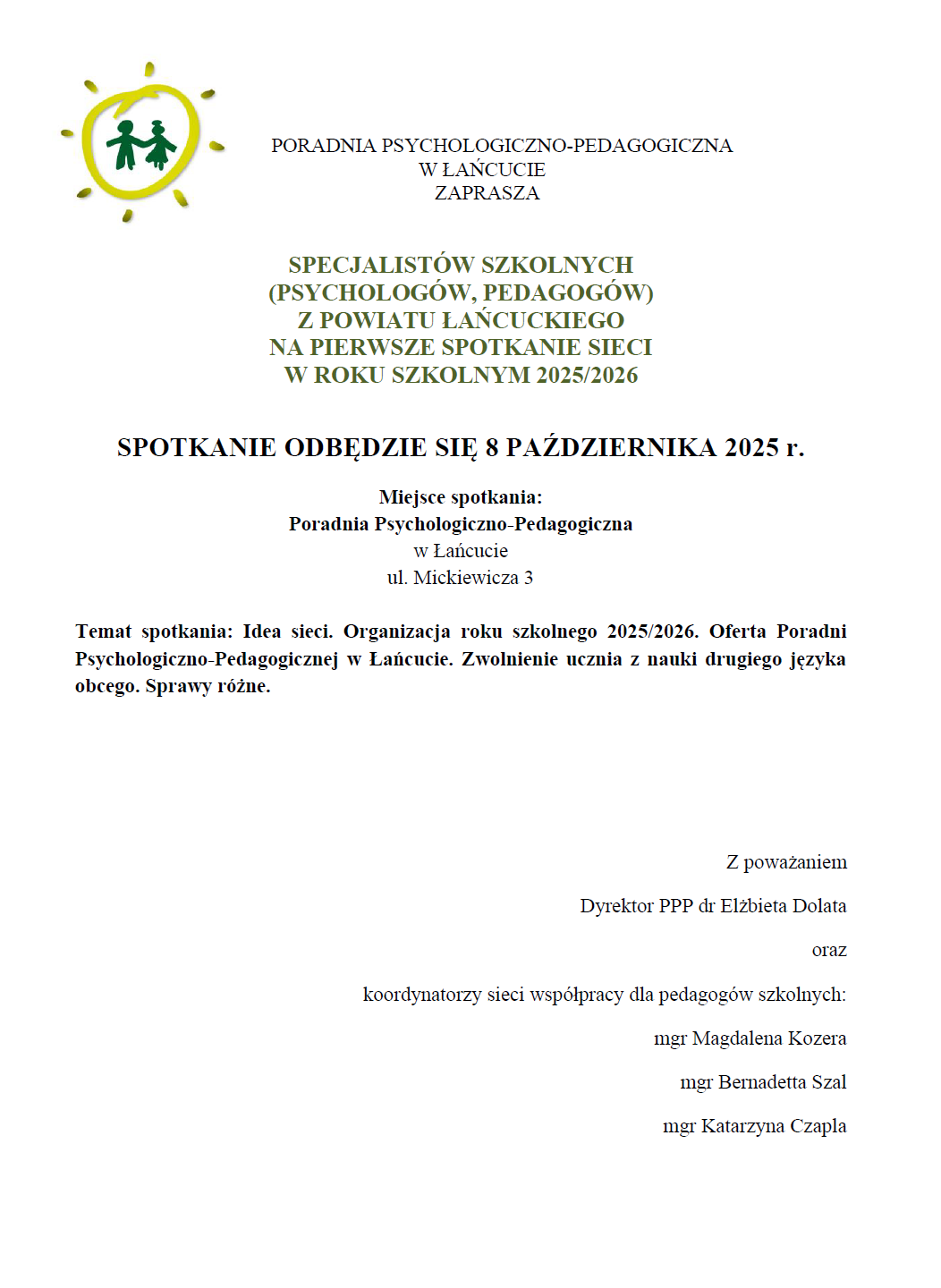 PORADNIA PSYCHOLOGICZNO-PEDAGOGICZNA
W ŁAŃCUCIE
ZAPRASZA

SPECJALISTÓW SZKOLNYCH
(PSYCHOLOGÓW, PEDAGOGÓW)
Z POWIATU ŁAŃCUCKIEGO
NA PIERWSZE SPOTKANIE SIECI
W ROKU SZKOLNYM 2025/2026

SPOTKANIE ODBĘDZIE SIĘ 8 PAŹDZIERNIKA 2025 r.

Miejsce spotkania:
Poradnia Psychologiczno-Pedagogiczna
w Łańcucie
ul. Mickiewicza 3

Temat spotkania: Idea sieci. Organizacja roku szkolnego 2025/2026. Oferta Poradni Psychologiczno-Pedagogicznej w Łańcucie. Zwolnienie ucznia z nauki drugiego języka obcego. Sprawy różne.

Z poważaniem

Dyrektor PPP dr Elżbieta Dolata

oraz

koordynatorzy sieci współpracy dla pedagogów szkolnych:

mgr Magdalena Kozera

mgr Bernadetta Szal

mgr Katarzyna Czapla